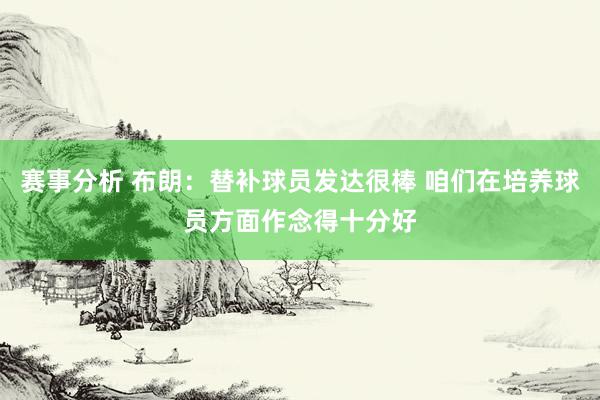 赛事分析 布朗：替补球员发达很棒 咱们在培养球员方面作念得十分好